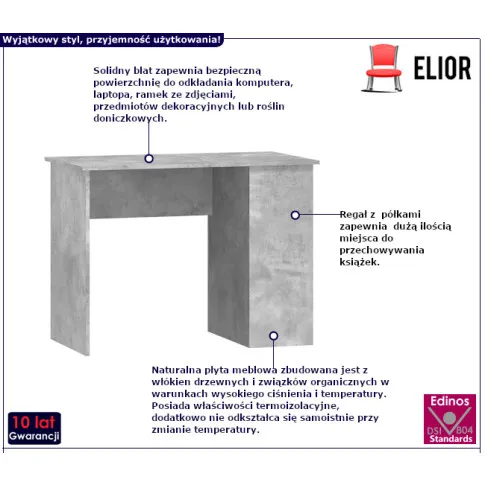 Wyjątkowy styl, przyjemność użytkowania!

ELIOR

Solidny blat zapewnia bezpieczną powierzchnię do odkładania komputera, laptopa, ramek ze zdjęciami, przedmiotów dekoracyjnych lub roślin doniczkowych.

Regał z półkami zapewnia dużą ilością miejsca do przechowywania książek.

Naturalna płyta meblowa zbudowana jest z włókien drzewnych i związków organicznych w warunkach wysokiego ciśnienia i temperatury. Posiada właściwości termoizolacyjne, dodatkowo nie odkształca się samoistnie przy zmianie temperatury.

10 lat
Gwarancji

Edinos
DSI 804
Standards